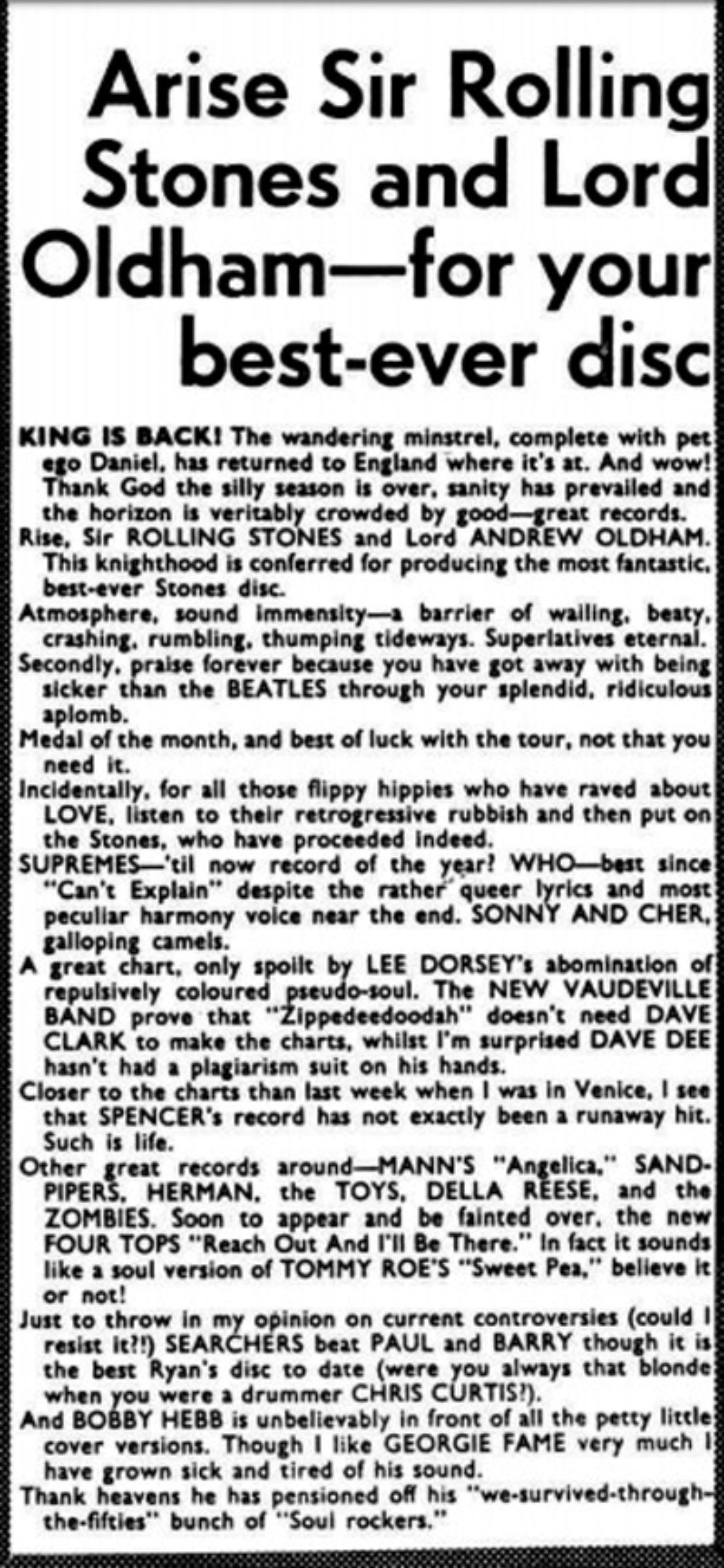 Arise Sir Rolling Stones and Lord Oldham—for your best-ever disc

KING IS BACK! The wandering minstrel, complete with pet ego Daniel, has returned to England where it's at. And wow! Thank God the silly season is over, sanity has prevailed and the horizon is veritably crowded by good—great records.

Rise, Sir ROLLING STONES and Lord ANDREW OLDHAM. This knighthood is conferred for producing the most fantastic, best-ever Stones disc.

Atmosphere, sound immensity—a barrier of wailing, beaty, crashing, rumbling, thumping tideways. Superlatives eternal.

Secondly, praise forever because you have got away with being sicker than the BEATLES through your splendid, ridiculous aplomb.

Medal of the month, and best of luck with the tour, not that you need it.

Incidentally, for all those flippy hippies who have raved about LOVE, listen to their retrogressive rubbish and then put on the Stones, who have proceeded indeed.

SUPREMES—'til now record of the year? WHO—best since "Can't Explain" despite the rather queer lyrics and most peculiar harmony voice near the end. SONNY AND CHER, galloping camels.

A great chart, only spoilt by LEE DORSEY's abomination of repulsively coloured pseudo-soul. The NEW VAUDEVILLE BAND prove that "Zippedeedoodah" doesn't need DAVE CLARK to make the charts, whilst I'm surprised DAVE DEE hasn't had a plagiarism suit on his hands.

Closer to the charts than last week when I was in Venice, I see that SPENCER's record has not exactly been a runaway hit. Such is life.

Other great records around—MANN'S "Angelica," SANDPIPERS, HERMAN, the TOYS, DELLA REESE, and the ZOMBIES. Soon to appear and be fainted over, the new FOUR TOPS "Reach Out And I'll Be There." In fact it sounds like a soul version of TOMMY ROE'S "Sweet Pea," believe it or not!

Just to throw in my opinion on current controversies (could I resist it?!) SEARCHERS beat PAUL and BARRY though it is the best Ryan's disc to date (were you always that blonde when you were a drummer CHRIS CURTIS?).

And BOBBY HEBB is unbelievably in front of all the petty little cover versions. Though I like GEORGIE FAME very much I have grown sick and tired of his sound.

Thank heavens he has pensioned off his "we-survived-through-the-fifties" bunch of "Soul rockers."